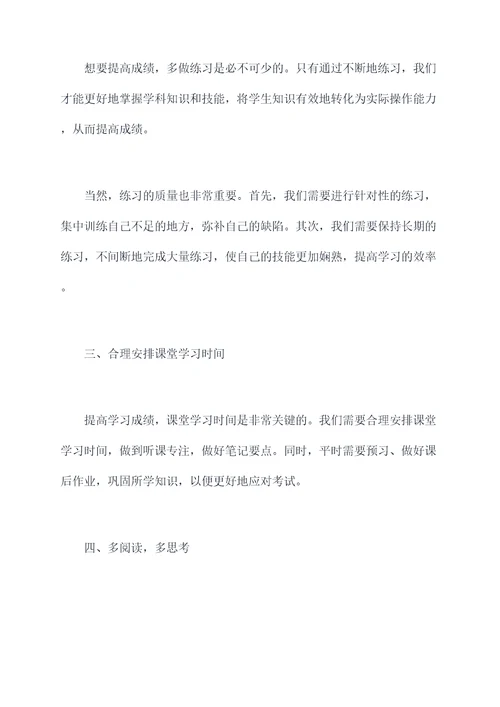 想要提高成绩，多做练习是必不可少的。只有通过不断地练习，我们才能更好地掌握学科知识和技能，将学生知识有效地转化为实际操作能力，从而提高成绩。

当然，练习的质量也非常重要。首先，我们需要进行针对性的练习，集中训练自己不足的地方，弥补自己的缺陷。其次，我们需要保持长期的练习，不间断地完成大量练习，使自己的技能更加娴熟，提高学习的效率。

三、合理安排课堂学习时间

提高学习成绩，课堂学习时间是非常关键的。我们需要合理安排课堂学习时间，做到听课专注，做好笔记要点。同时，平时需要预习、做好课后作业，巩固所学知识，以便更好地应对考试。

四、多阅读，多思考